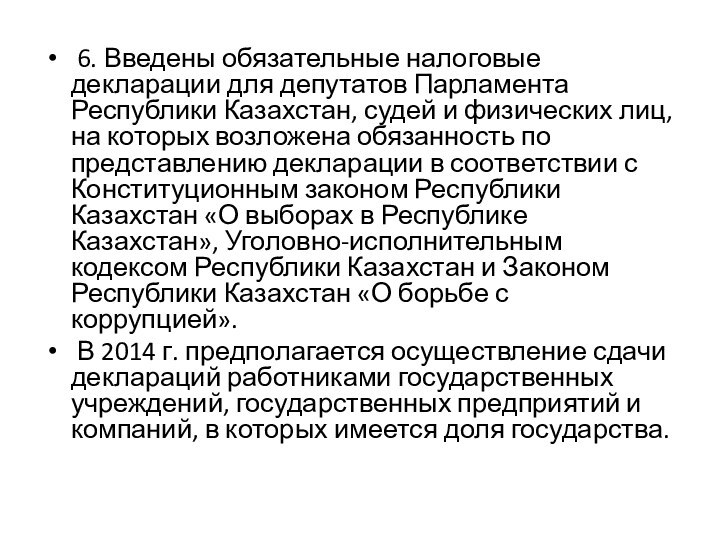 • 6. Введены обязательные налоговые декларации для депутатов Парламента Республики Казахстан, судей и физических лиц, на которых возложена обязанность по представлению декларации в соответствии с Конституционным законом Республики Казахстан «О выборах в Республике Казахстан», Уголовно-исполнительным кодексом Республики Казахстан и Законом Республики Казахстан «О борьбе с коррупцией».

• В 2014 г. предполагается осуществление сдачи деклараций работниками государственных учреждений, государственных предприятий и компаний, в которых имеется доля государства.